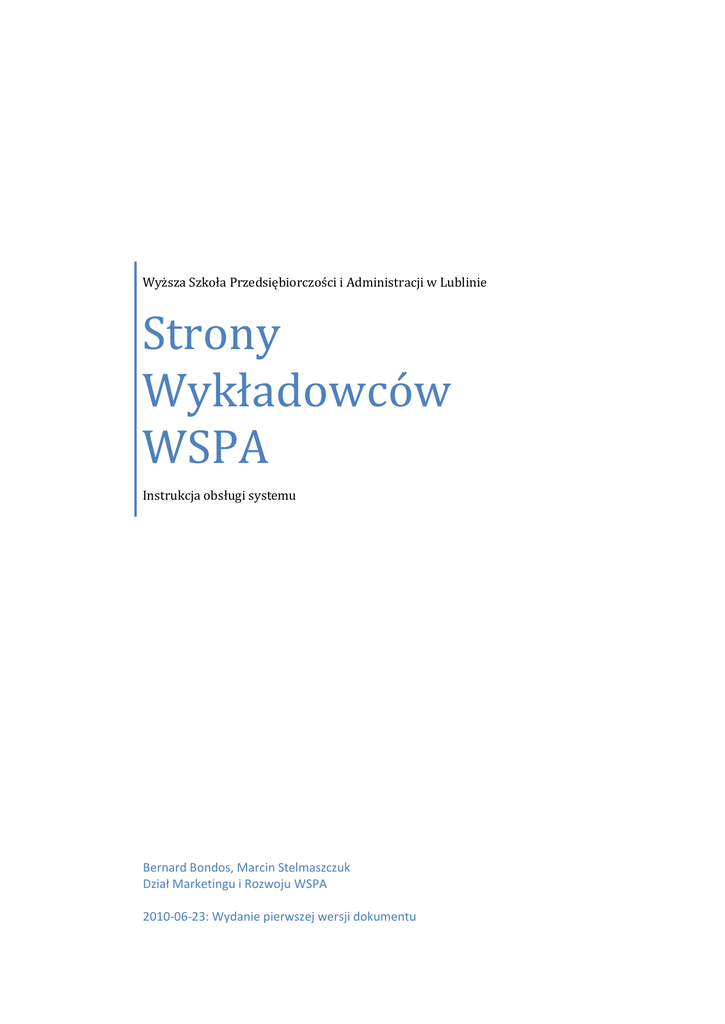 Wyższa Szkoła Przedsiębiorczości i Administracji w Lublinie

Strony Wykładowców WSPA

Instrukcja obsługi systemu

Bernard Bondos, Marcin Stelmaszczuk
Dział Marketingu i Rozwoju WSPA

2010-06-23: Wydanie pierwszej wersji dokumentu